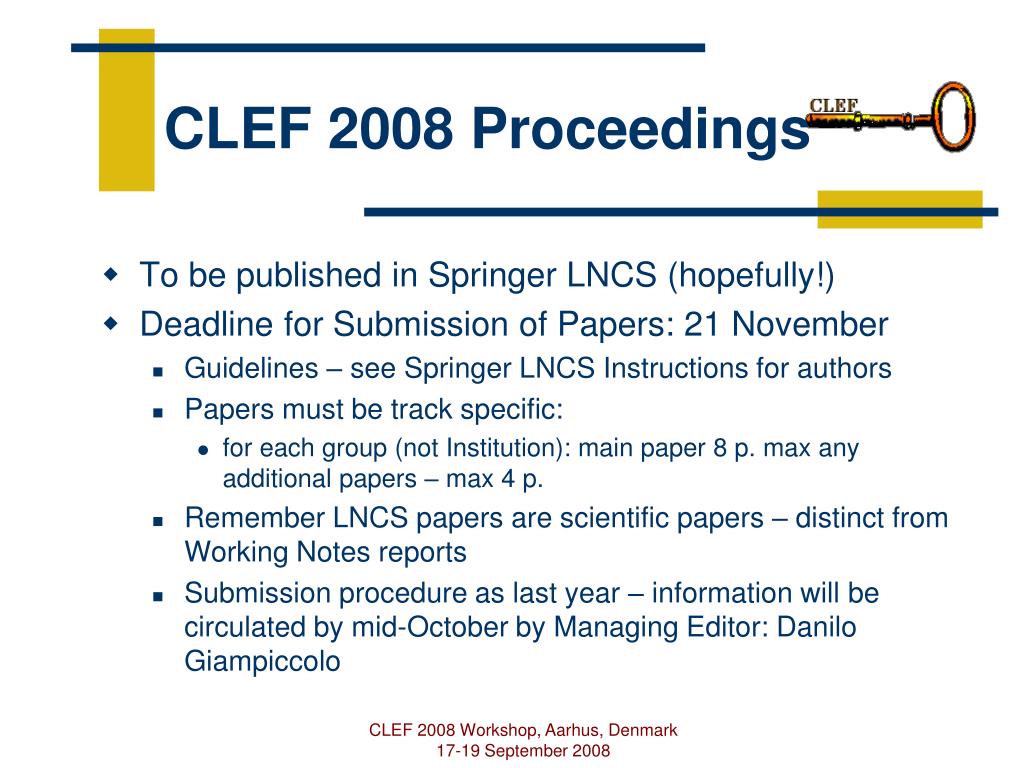 CLEF 2008 Proceedings

CLEF

- To be published in Springer LNCS (hopefully!)
- Deadline for Submission of Papers: 21 November
  - Guidelines – see Springer LNCS Instructions for authors
  - Papers must be track specific:
    - for each group (not Institution): main paper 8 p. max any additional papers – max 4 p.
  - Remember LNCS papers are scientific papers – distinct from Working Notes reports
  - Submission procedure as last year – information will be circulated by mid-October by Managing Editor: Danilo Giampiccolo

CLEF 2008 Workshop, Aarhus, Denmark
17-19 September 2008